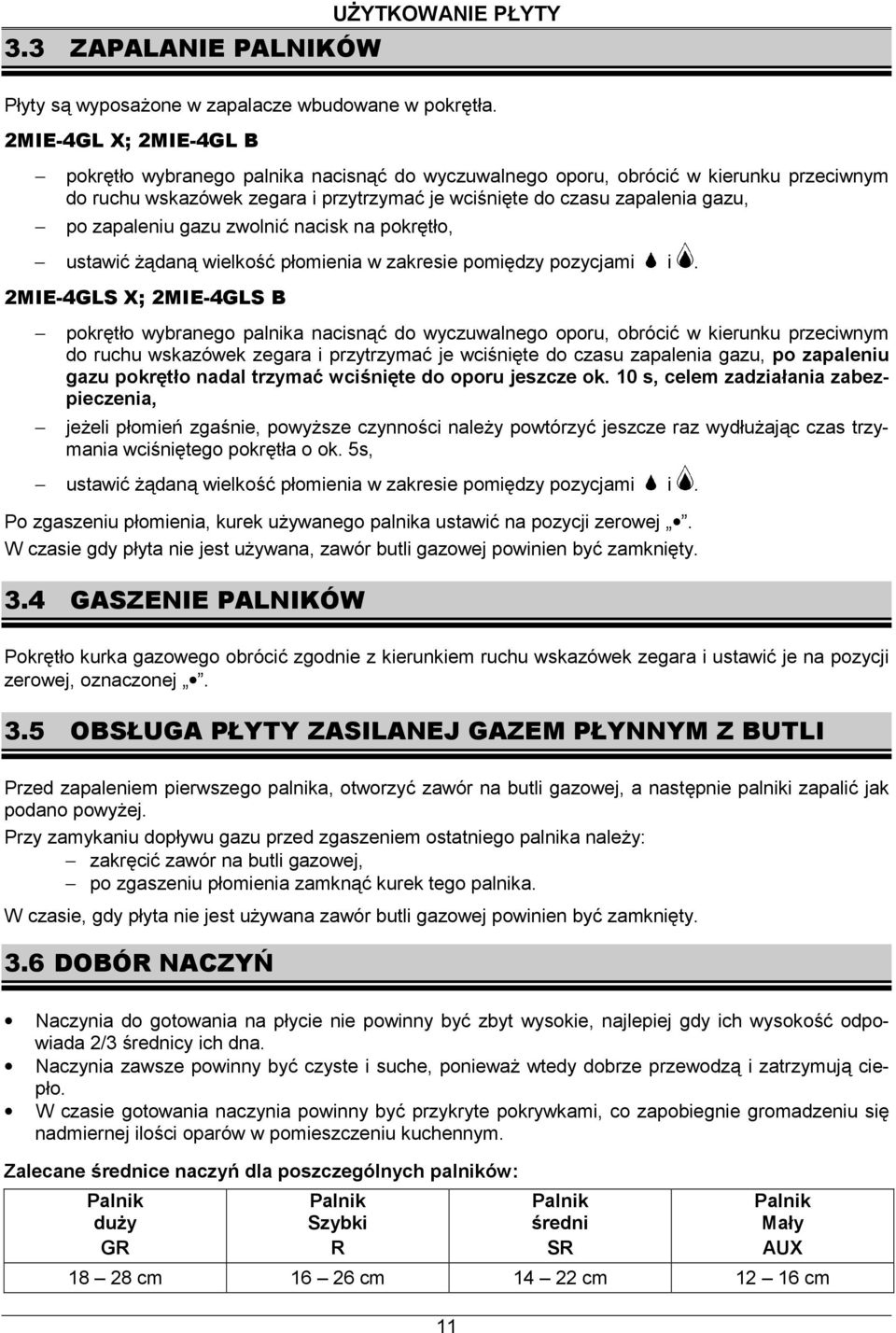 UŻYTKOWANIE PŁYTY

3.3 ZAPALANIE PALNIKÓW

Płyty są wyposażone w zapalacze wbudowane w pokrętła.

2MIE-4GL X; 2MIE-4GL B

– pokrętło wybranego palnika nacisnąć do wyczuwalnego oporu, obrócić w kierunku przeciwnym do ruchu wskazówek zegara i przytrzymać je wciśnięte do czasu zapalenia gazu,
– po zapaleniu gazu zwolnić nacisk na pokrętło,
– ustawić żądaną wielkość płomienia w zakresie pomiędzy pozycjami i .

2MIE-4GLS X; 2MIE-4GLS B

– pokrętło wybranego palnika nacisnąć do wyczuwalnego oporu, obrócić w kierunku przeciwnym do ruchu wskazówek zegara i przytrzymać je wciśnięte do czasu zapalenia gazu, po zapaleniu gazu pokrętło nadal trzymać wciśnięte do oporu jeszcze ok. 10 s, celem zadziałania zabezpieczenia,
– jeżeli płomień zgaśnie, powyższe czynności należy powtórzyć jeszcze raz wydłużając czas trzymania wciśniętego pokrętła o ok. 5s,
– ustawić żądaną wielkość płomienia w zakresie pomiędzy pozycjami i .

Po zgaszeniu płomienia, kurek używanego palnika ustawić na pozycji zerowej „•”.
W czasie gdy płyta nie jest używana, zawór butli gazowej powinien być zamknięty.

3.4 GASZENIE PALNIKÓW

Pokrętło kurka gazowego obrócić zgodnie z kierunkiem ruchu wskazówek zegara i ustawić je na pozycji zerowej, oznaczonej „•”.

3.5 OBSŁUGA PŁYTY ZASILANEJ GAZEM PŁYNNYM Z BUTLI

Przed zapaleniem pierwszego palnika, otworzyć zawór na butli gazowej, a następnie palniki zapalić jak podano powyżej.
Przy zamykaniu dopływu gazu przed zgaszeniem ostatniego palnika należy:
– zakręcić zawór na butli gazowej,
– po zgaszeniu płomienia zamknąć kurek tego palnika.
W czasie, gdy płyta nie jest używana zawór butli gazowej powinien być zamknięty.

3.6 DOBÓR NACZYŃ

• Naczynia do gotowania na płycie nie powinny być zbyt wysokie, najlepiej gdy ich wysokość odpowiada 2/3 średnicy ich dna.
• Naczynia zawsze powinny być czyste i suche, ponieważ wtedy dobrze przewodzą i zatrzymują ciepło.
• W czasie gotowania naczynia powinny być przykryte pokrywkami, co zapobiegnie gromadzeniu się nadmiernej ilości oparów w pomieszczeniu kuchennym.

Zalecane średnice naczyń dla poszczególnych palników:

| Palnik duży GR | Palnik Szybki R | Palnik średni SR | Palnik Mały AUX |
|---|---|---|---|
| 18 – 28 cm | 16 – 26 cm | 14 – 22 cm | 12 – 16 cm |

11